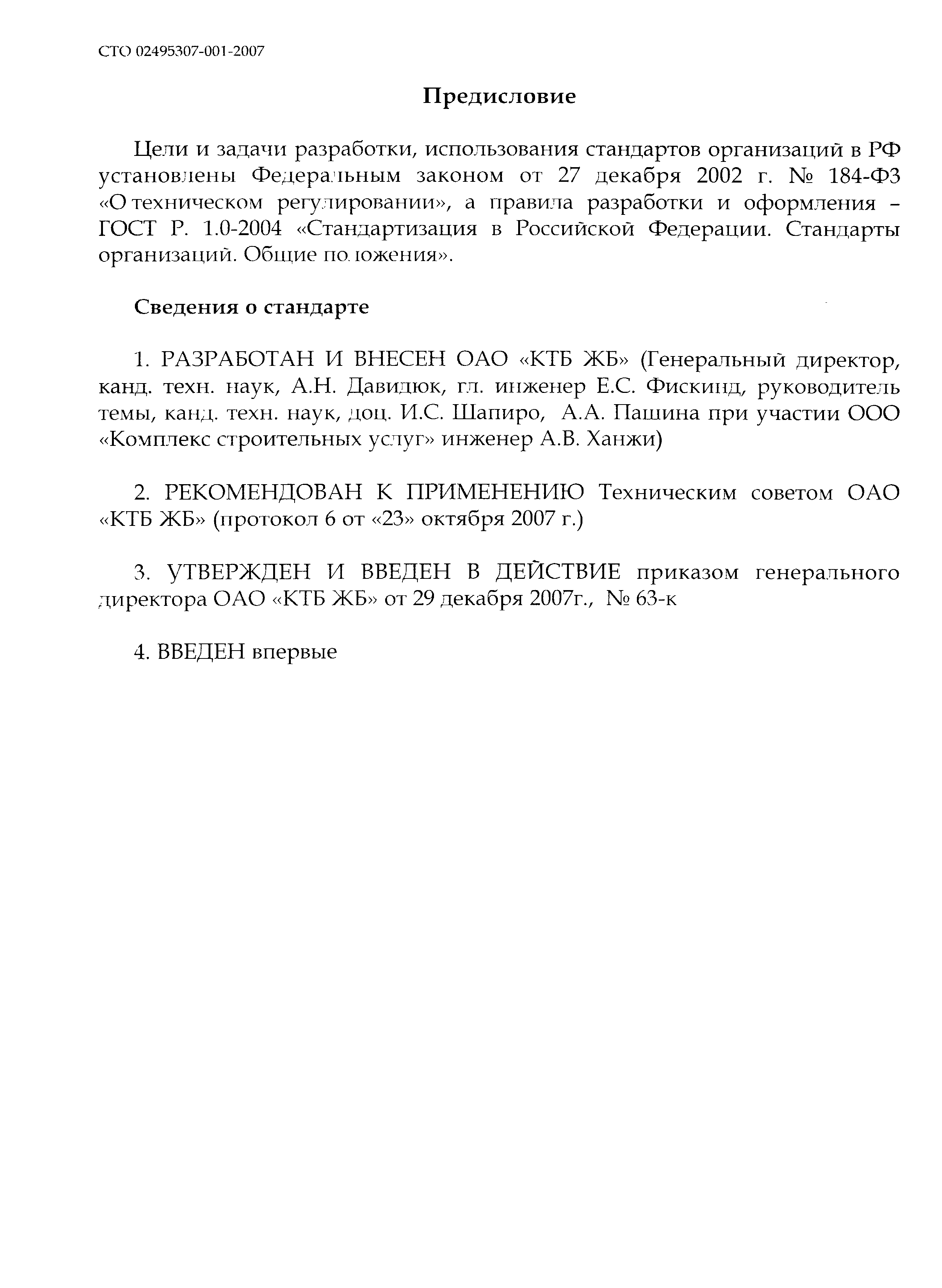 СТО 02495307-001-2007

Предисловие

Цели и задачи разработки, использования стандартов организаций в РФ установлены Федеральным законом от 27 декабря 2002 г. № 184-ФЗ «О техническом регулировании», а правила разработки и оформления – ГОСТ Р. 1.0-2004 «Стандартизация в Российской Федерации. Стандарты организаций. Общие положения».

Сведения о стандарте

1. РАЗРАБОТАН И ВНЕСЕН ОАО «КТБ ЖБ» (Генеральный директор, канд. техн. наук, А.Н. Давидюк, гл. инженер Е.С. Фискинд, руководитель темы, канд. техн. наук, доц. И.С. Шапиро, А.А. Пашина при участии ООО «Комплекс строительных услуг» инженер А.В. Ханжи)

2. РЕКОМЕНДОВАН К ПРИМЕНЕНИЮ Техническим советом ОАО «КТБ ЖБ» (протокол 6 от «23» октября 2007 г.)

3. УТВЕРЖДЕН И ВВЕДЕН В ДЕЙСТВИЕ приказом генерального директора ОАО «КТБ ЖБ» от 29 декабря 2007г., № 63-к

4. ВВЕДЕН впервые